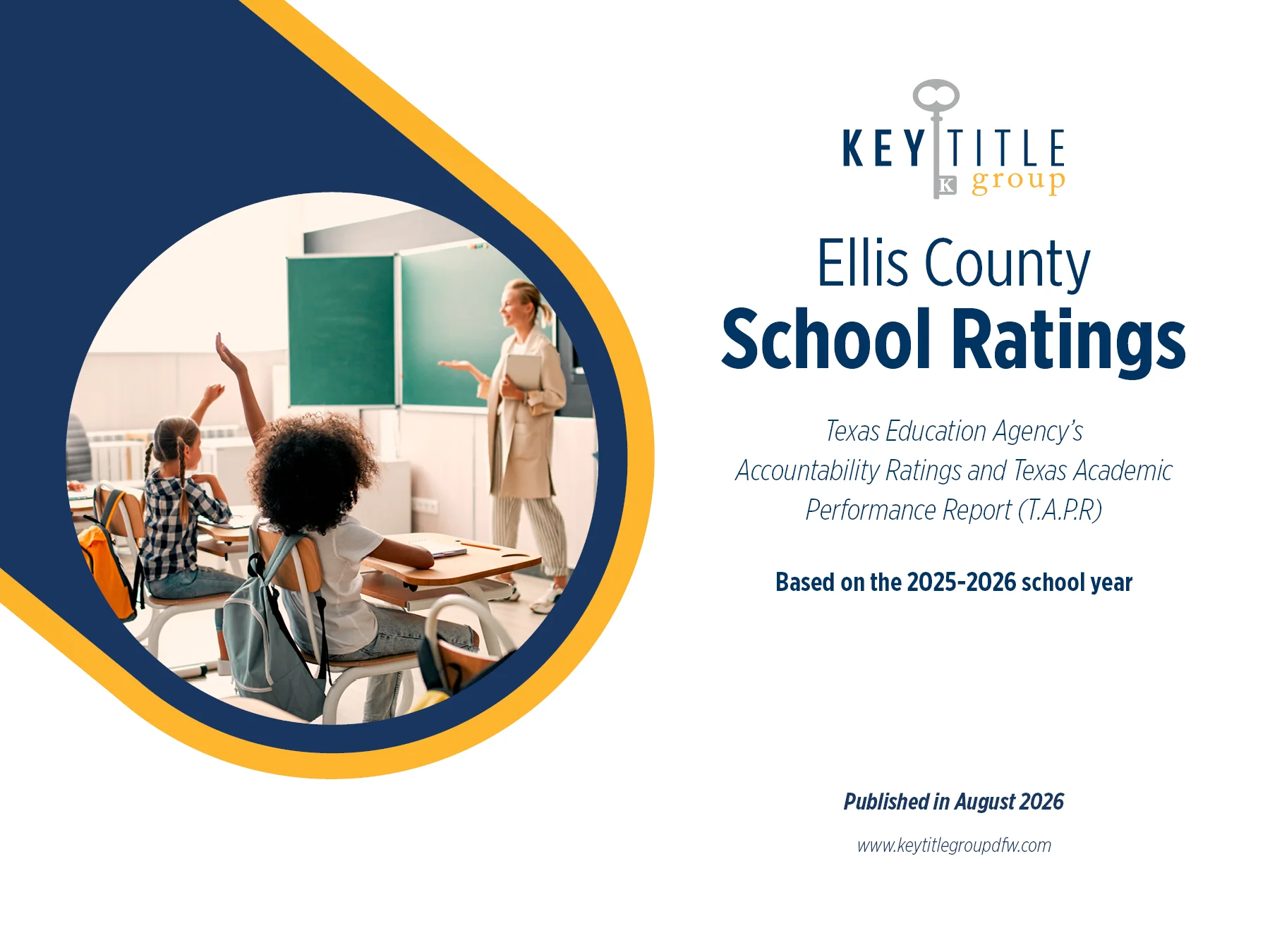 KEY TITLE
K group

Ellis County
School Ratings

Texas Education Agency's Accountability Ratings and Texas Academic Performance Report (T.A.P.R)

Based on the 2025-2026 school year

Published in August 2026

www.keytitlegroupdfw.com